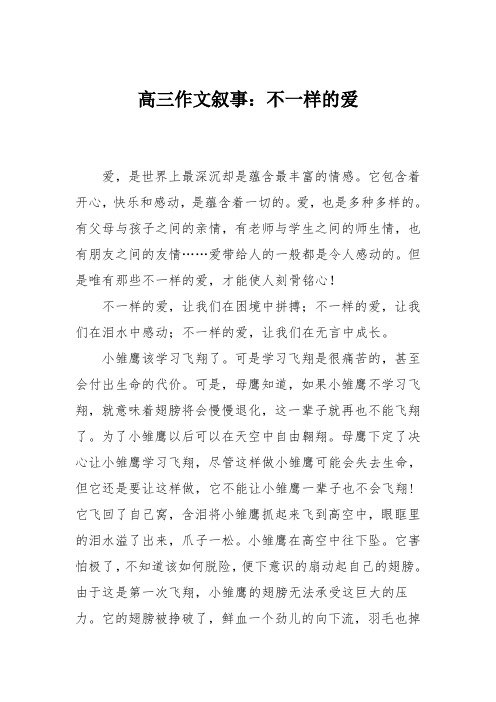 高三作文叙事：不一样的爱

爱，是世界上最深沉却是蕴含最丰富的情感。它包含着开心，快乐和感动，是蕴含着一切的。爱，也是多种多样的。有父母与孩子之间的亲情，有老师与学生之间的师生情，也有朋友之间的友情……爱带给人的一般都是令人感动的。但是唯有那些不一样的爱，才能使人刻骨铭心！

不一样的爱，让我们在困境中拼搏；不一样的爱，让我们在泪水中感动；不一样的爱，让我们在无言中成长。

小雏鹰该学习飞翔了。可是学习飞翔是很痛苦的，甚至会付出生命的代价。可是，母鹰知道，如果小雏鹰不学习飞翔，就意味着翅膀将会慢慢退化，这一辈子就再也不能飞翔了。为了小雏鹰以后可以在天空中自由翱翔。母鹰下定了决心让小雏鹰学习飞翔，尽管这样做小雏鹰可能会失去生命，但它还是要让这样做，它不能让小雏鹰一辈子也不会飞翔！它飞回了自己窝，含泪将小雏鹰抓起来飞到高空中，眼眶里的泪水溢了出来，爪子一松。小雏鹰在高空中往下坠。它害怕极了，不知道该如何脱险，便下意识的扇动起自己的翅膀。由于这是第一次飞翔，小雏鹰的翅膀无法承受这巨大的压力。它的翅膀被挣破了，鲜血一个劲儿的向下流，羽毛也掉